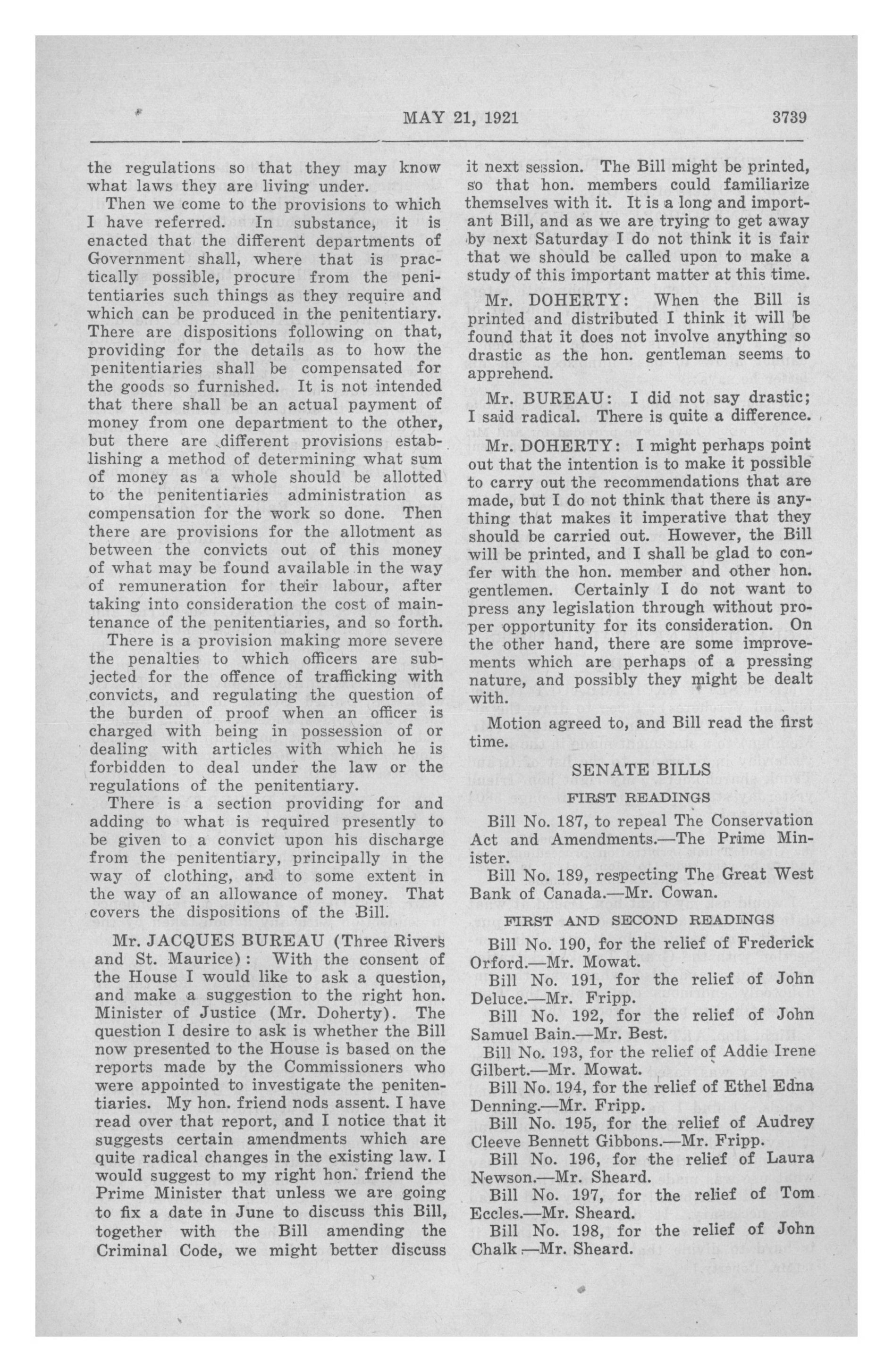 MAY 21, 1921 3739

the regulations so that they may know what laws they are living under.

Then we come to the provisions to which I have referred. In substance, it is enacted that the different departments of Government shall, where that is practically possible, procure from the penitentiaries such things as they require and which can be produced in the penitentiary. There are dispositions following on that, providing for the details as to how the penitentiaries shall be compensated for the goods so furnished. It is not intended that there shall be an actual payment of money from one department to the other, but there are different provisions establishing a method of determining what sum of money as a whole should be allotted to the penitentiaries administration as compensation for the work so done. Then there are provisions for the allotment as between the convicts out of this money of what may be found available in the way of remuneration for their labour, after taking into consideration the cost of maintenance of the penitentiaries, and so forth.

There is a provision making more severe the penalties to which officers are subjected for the offence of trafficking with convicts, and regulating the question of the burden of proof when an officer is charged with being in possession of or dealing with articles with which he is forbidden to deal under the law or the regulations of the penitentiary.

There is a section providing for and adding to what is required presently to be given to a convict upon his discharge from the penitentiary, principally in the way of clothing, and to some extent in the way of an allowance of money. That covers the dispositions of the Bill.

Mr. JACQUES BUREAU (Three Rivers and St. Maurice): With the consent of the House I would like to ask a question, and make a suggestion to the right hon. Minister of Justice (Mr. Doherty). The question I desire to ask is whether the Bill now presented to the House is based on the reports made by the Commissioners who were appointed to investigate the penitentiaries. My hon. friend nods assent. I have read over that report, and I notice that it suggests certain amendments which are quite radical changes in the existing law. I would suggest to my right hon. friend the Prime Minister that unless we are going to fix a date in June to discuss this Bill, together with the Bill amending the Criminal Code, we might better discuss it next session. The Bill might be printed, so that hon. members could familiarize themselves with it. It is a long and important Bill, and as we are trying to get away by next Saturday I do not think it is fair that we should be called upon to make a study of this important matter at this time.

Mr. DOHERTY: When the Bill is printed and distributed I think it will be found that it does not involve anything so drastic as the hon. gentleman seems to apprehend.

Mr. BUREAU: I did not say drastic; I said radical. There is quite a difference.

Mr. DOHERTY: I might perhaps point out that the intention is to make it possible to carry out the recommendations that are made, but I do not think that there is anything that makes it imperative that they should be carried out. However, the Bill will be printed, and I shall be glad to confer with the hon. member and other hon. gentlemen. Certainly I do not want to press any legislation through without proper opportunity for its consideration. On the other hand, there are some improvements which are perhaps of a pressing nature, and possibly they might be dealt with.

Motion agreed to, and Bill read the first time.

SENATE BILLS

FIRST READINGS

Bill No. 187, to repeal The Conservation Act and Amendments.—The Prime Minister.

Bill No. 189, respecting The Great West Bank of Canada.—Mr. Cowan.

FIRST AND SECOND READINGS

Bill No. 190, for the relief of Frederick Orford.—Mr. Mowat.

Bill No. 191, for the relief of John Deluce.—Mr. Fripp.

Bill No. 192, for the relief of John Samuel Bain.—Mr. Best.

Bill No. 193, for the relief of Addie Irene Gilbert.—Mr. Mowat.

Bill No. 194, for the relief of Ethel Edna Denning.—Mr. Fripp.

Bill No. 195, for the relief of Audrey Cleeve Bennett Gibbons.—Mr. Fripp.

Bill No. 196, for the relief of Laura Newson.—Mr. Sheard.

Bill No. 197, for the relief of Tom Eccles.—Mr. Sheard.

Bill No. 198, for the relief of John Chalk.—Mr. Sheard.